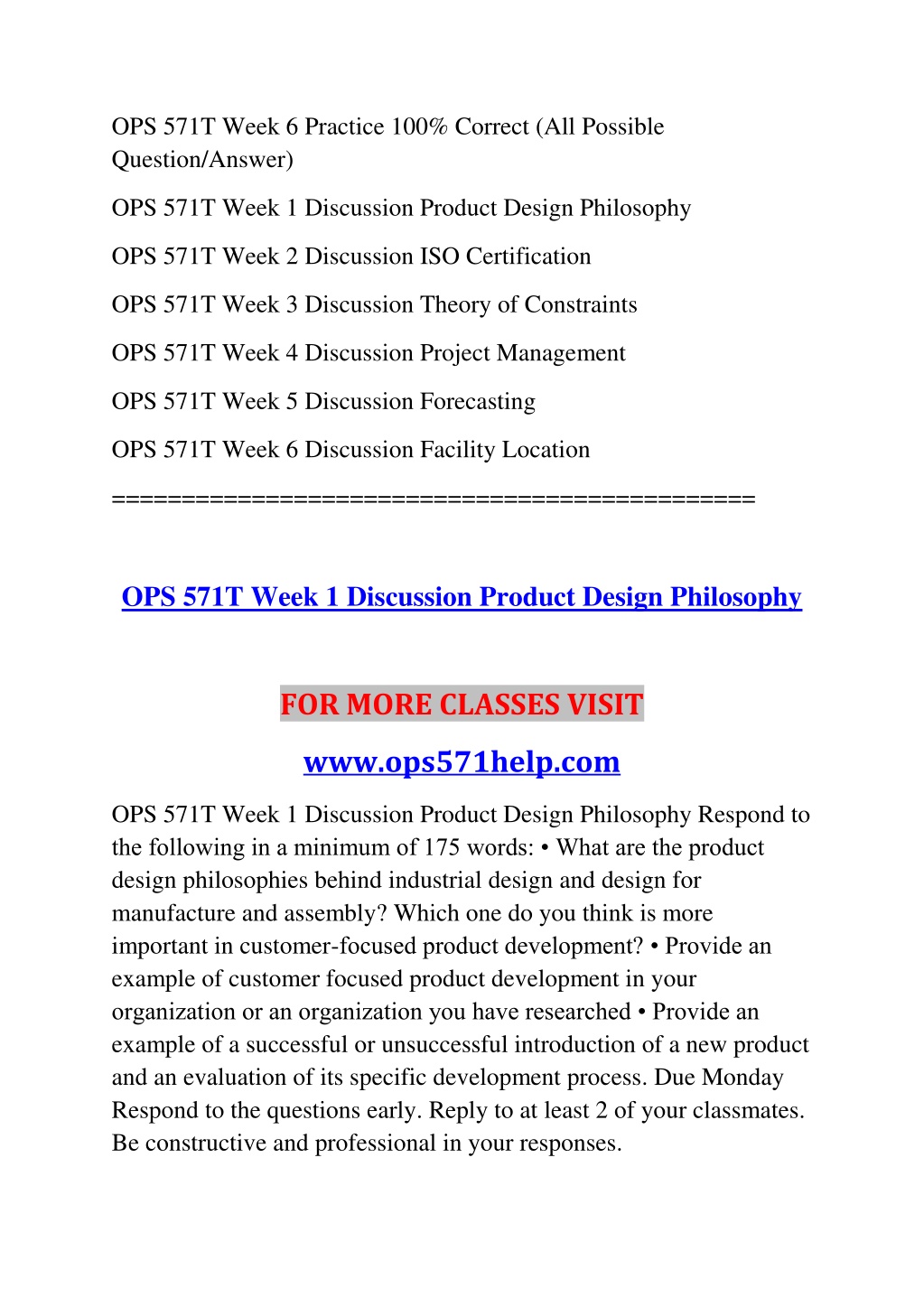 OPS 571T Week 6 Practice 100% Correct (All Possible Question/Answer)

OPS 571T Week 1 Discussion Product Design Philosophy

OPS 571T Week 2 Discussion ISO Certification

OPS 571T Week 3 Discussion Theory of Constraints

OPS 571T Week 4 Discussion Project Management

OPS 571T Week 5 Discussion Forecasting

OPS 571T Week 6 Discussion Facility Location

=============================================

OPS 571T Week 1 Discussion Product Design Philosophy

FOR MORE CLASSES VISIT

www.ops571help.com

OPS 571T Week 1 Discussion Product Design Philosophy Respond to the following in a minimum of 175 words: • What are the product design philosophies behind industrial design and design for manufacture and assembly? Which one do you think is more important in customer-focused product development? • Provide an example of customer focused product development in your organization or an organization you have researched • Provide an example of a successful or unsuccessful introduction of a new product and an evaluation of its specific development process. Due Monday Respond to the questions early. Reply to at least 2 of your classmates. Be constructive and professional in your responses.